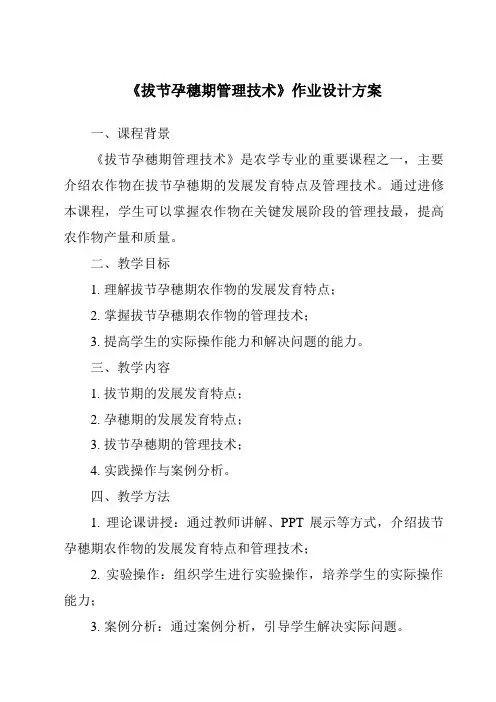 《拔节孕穗期管理技术》作业设计方案

一、课程背景

《拔节孕穗期管理技术》是农学专业的重要课程之一，主要介绍农作物在拔节孕穗期的发展发育特点及管理技术。通过进修本课程，学生可以掌握农作物在关键发展阶段的管理技最，提高农作物产量和质量。

二、教学目标

1. 理解拔节孕穗期农作物的发展发育特点；

2. 掌握拔节孕穗期农作物的管理技术；

3. 提高学生的实际操作能力和解决问题的能力。

三、教学内容

1. 拔节期的发展发育特点；

2. 孕穗期的发展发育特点；

3. 拔节孕穗期的管理技术；

4. 实践操作与案例分析。

四、教学方法

1. 理论课讲授：通过教师讲解、PPT 展示等方式，介绍拔节孕穗期农作物的发展发育特点和管理技术；

2. 实验操作：组织学生进行实验操作，培养学生的实际操作能力；

3. 案例分析：通过案例分析，引导学生解决实际问题。